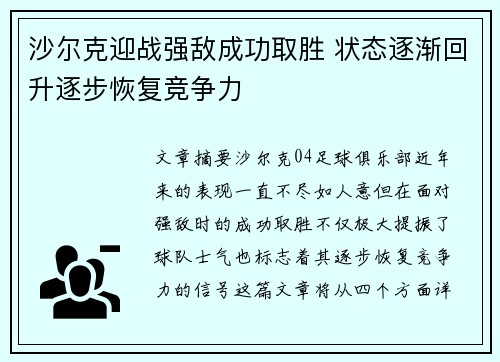 沙尔克迎战强敌成功取胜 状态逐渐回升逐步恢复竞争力

文章摘要沙尔克04足球俱乐部近年来的表现一直不尽如人意但在面对强敌时的成功取胜不仅极大提振了球队士气也标志着其逐步恢复竞争力的信号这篇文章将从四个方面详